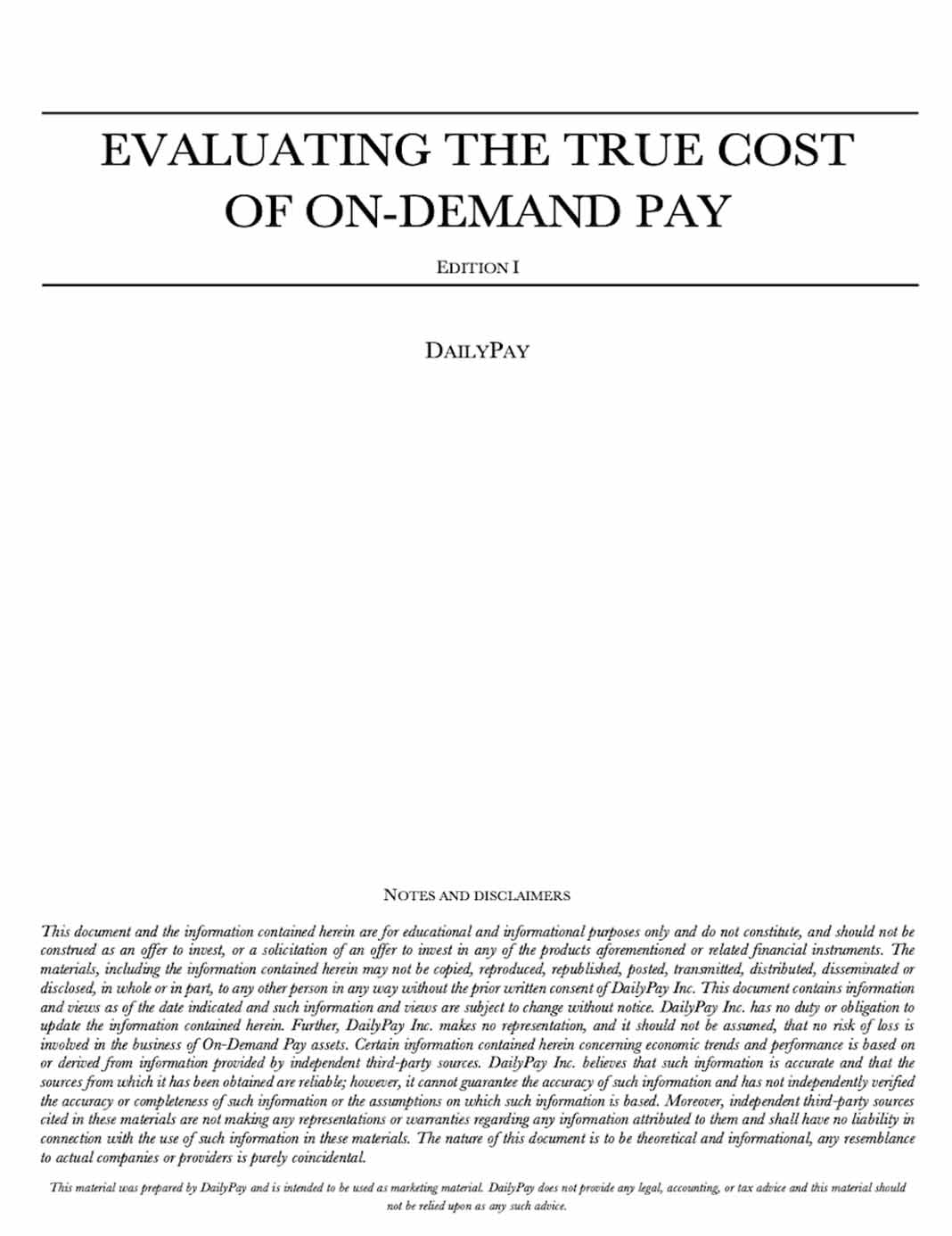 EVALUATING THE TRUE COST OF ON-DEMAND PAY

EDITION I

DAILYPAY

NOTES AND DISCLAIMERS

This document and the information contained herein are for educational and informational purposes only and do not constitute, and should not be construed as an offer to invest, or a solicitation of an offer to invest in any of the products aforementioned or related financial instruments. The materials, including the information contained herein may not be copied, reproduced, republished, posted, transmitted, distributed, disseminated or disclosed, in whole or in part, to any other person in any way without the prior written consent of DailyPay Inc. This document contains information and views as of the date indicated and such information and views are subject to change without notice. DailyPay Inc. has no duty or obligation to update the information contained herein. Further, DailyPay Inc. makes no representation, and it should not be assumed, that no risk of loss is involved in the business of On-Demand Pay assets. Certain information contained herein concerning economic trends and performance is based on or derived from information provided by independent third-party sources. DailyPay Inc. believes that such information is accurate and that the sources from which it has been obtained are reliable; however, it cannot guarantee the accuracy of such information and has not independently verified the accuracy or completeness of such information or the assumptions on which such information is based. Moreover, independent third-party sources cited in these materials are not making any representations or warranties regarding any information attributed to them and shall have no liability in connection with the use of such information in these materials. The nature of this document is to be theoretical and informational, any resemblance to actual companies or providers is purely coincidental.

This material was prepared by DailyPay and is intended to be used as marketing material. DailyPay does not provide any legal, accounting, or tax advice and this material should not be relied upon as any such advice.